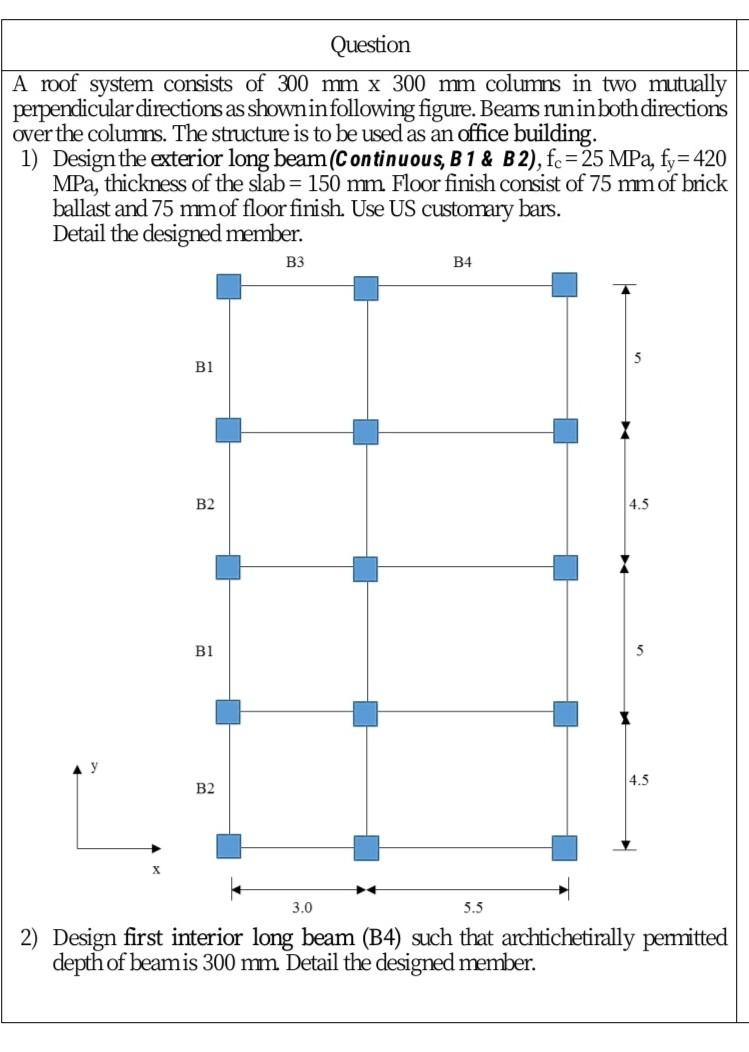 Question

A roof system consists of 300 mm x 300 mm columns in two mutually perpendicular directions as shown in following figure. Beams run in both directions over the columns. The structure is to be used as an office building.

1) Design the exterior long beam (Continuous, B1 & B2), $f_c = 25$ MPa, $f_y = 420$ MPa, thickness of the slab = 150 mm. Floor finish consist of 75 mm of brick ballast and 75 mm of floor finish. Use US customary bars.
Detail the designed member.

B3
B4
B1
B2
B1
B2
5
4.5
5
4.5
y
x
3.0
5.5

2) Design first interior long beam (B4) such that archtichetirally permitted depth of beam is 300 mm. Detail the designed member.